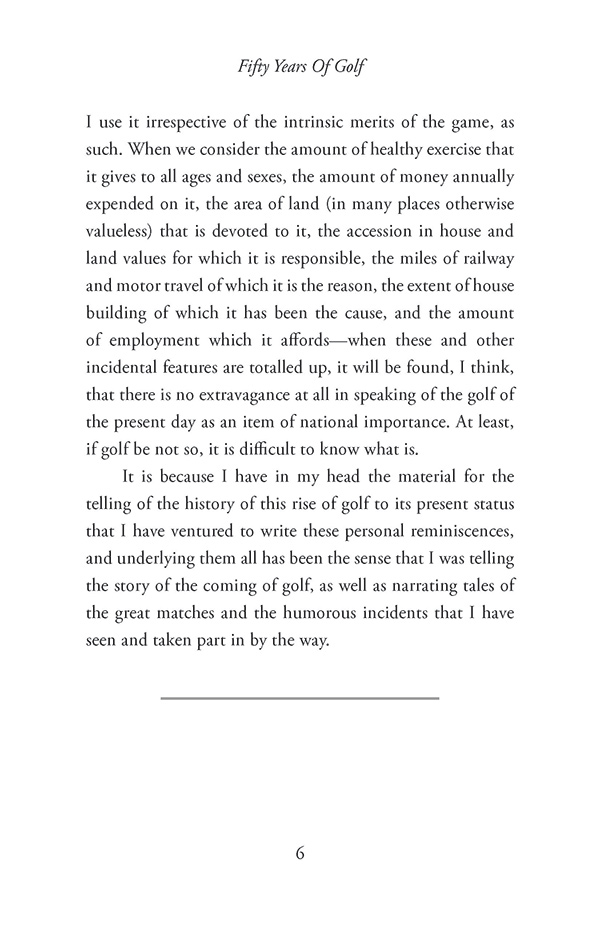 Fifty Years Of Golf

I use it irrespective of the intrinsic merits of the game, as such. When we consider the amount of healthy exercise that it gives to all ages and sexes, the amount of money annually expended on it, the area of land (in many places otherwise valueless) that is devoted to it, the accession in house and land values for which it is responsible, the miles of railway and motor travel of which it is the reason, the extent of house building of which it has been the cause, and the amount of employment which it affords—when these and other incidental features are totalled up, it will be found, I think, that there is no extravagance at all in speaking of the golf of the present day as an item of national importance. At least, if golf be not so, it is difficult to know what is.

It is because I have in my head the material for the telling of the history of this rise of golf to its present status that I have ventured to write these personal reminiscences, and underlying them all has been the sense that I was telling the story of the coming of golf, as well as narrating tales of the great matches and the humorous incidents that I have seen and taken part in by the way.

6